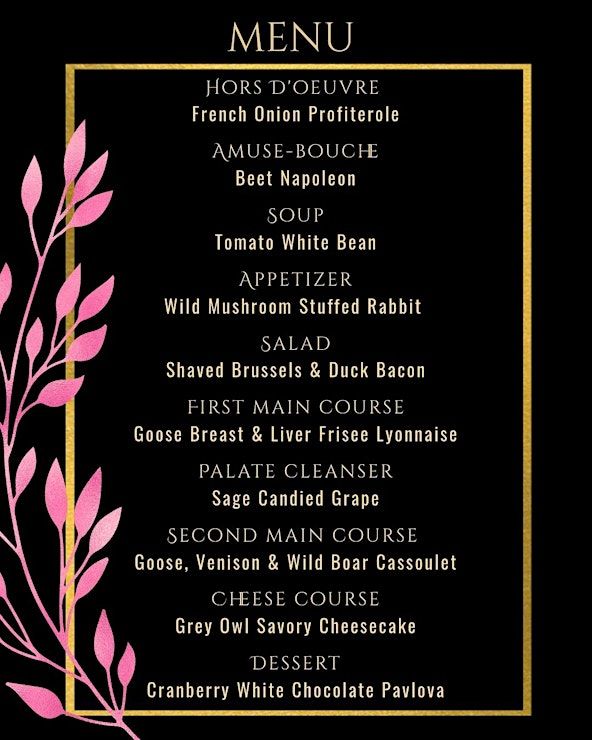 MENU

HORS D'OEUVRE
French Onion Profiterole

AMUSE-BOUCHE
Beet Napoleon

SOUP
Tomato White Bean

APPETIZER
Wild Mushroom Stuffed Rabbit

SALAD
Shaved Brussels & Duck Bacon

FIRST MAIN COURSE
Goose Breast & Liver Frisee Lyonnaise

PALATE CLEANSER
Sage Candied Grape

SECOND MAIN COURSE
Goose, Venison & Wild Boar Cassoulet

CHEESE COURSE
Grey Owl Savory Cheesecake

DESSERT
Cranberry White Chocolate Pavlova